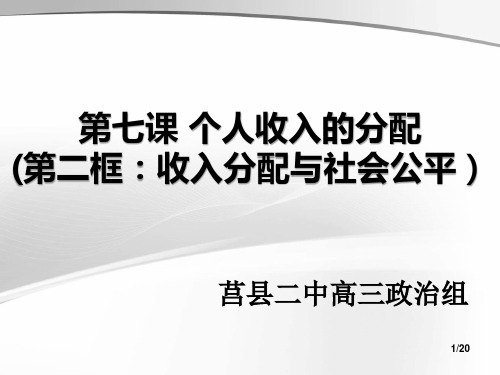 第七课 个人收入的分配
(第二框：收入分配与社会公平)

莒县二中高三政治组

1/20